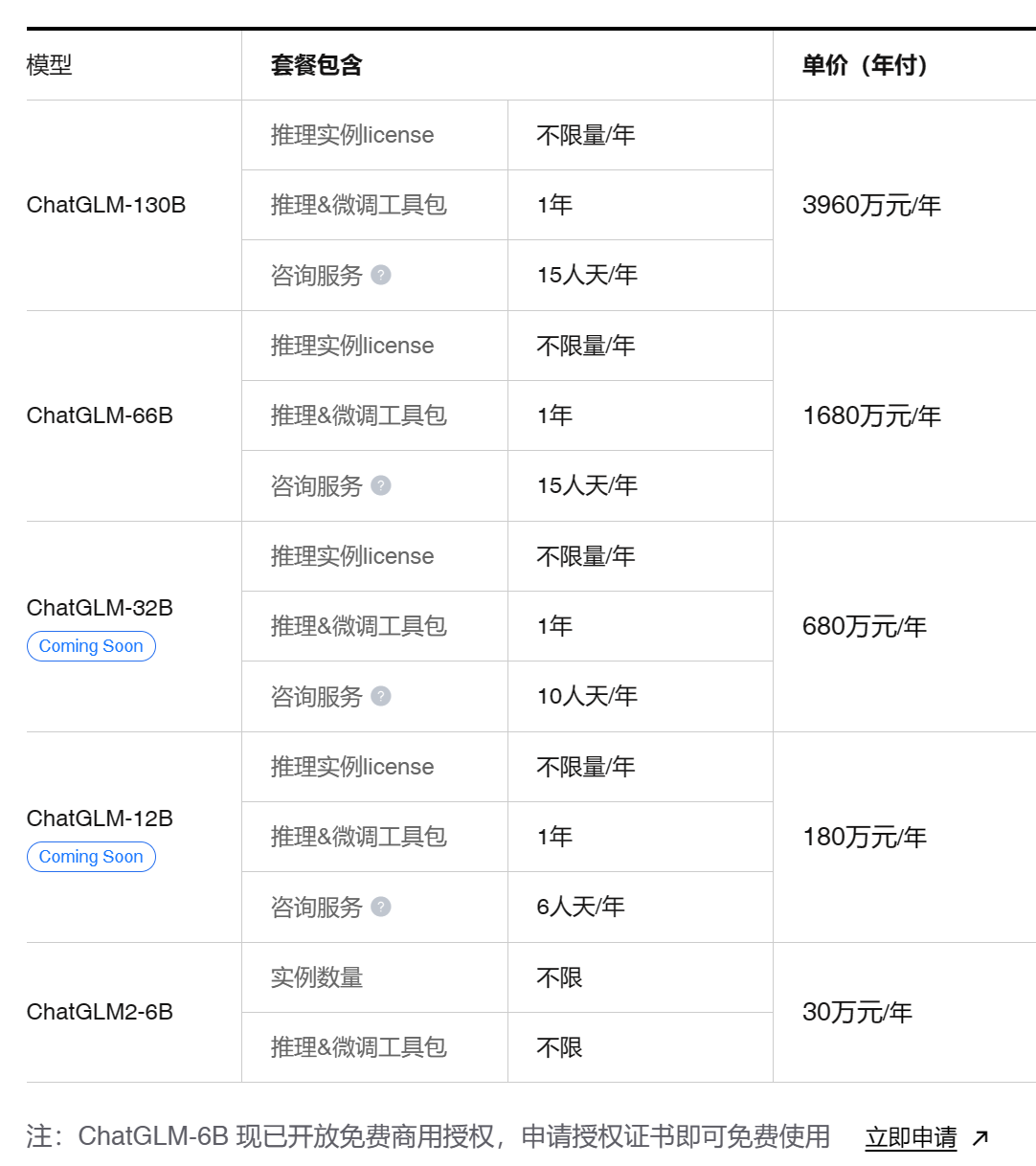 | 模型 | 套餐包含 | | 单价（年付） |
|---|---|---|---|
| ChatGLM-130B | 推理实例license | 不限量/年 | 3960万元/年 |
| | 推理&微调工具包 | 1年 | |
| | 咨询服务 ? | 15人天/年 | |
| ChatGLM-66B | 推理实例license | 不限量/年 | 1680万元/年 |
| | 推理&微调工具包 | 1年 | |
| | 咨询服务 ? | 15人天/年 | |
| ChatGLM-32B Coming Soon | 推理实例license | 不限量/年 | 680万元/年 |
| | 推理&微调工具包 | 1年 | |
| | 咨询服务 ? | 10人天/年 | |
| ChatGLM-12B Coming Soon | 推理实例license | 不限量/年 | 180万元/年 |
| | 推理&微调工具包 | 1年 | |
| | 咨询服务 ? | 6人天/年 | |
| ChatGLM2-6B | 实例数量 | 不限 | 30万元/年 |
| | 推理&微调工具包 | 不限 | |

注：ChatGLM-6B 现已开放免费商用授权，申请授权证书即可免费使用 立即申请 ↗